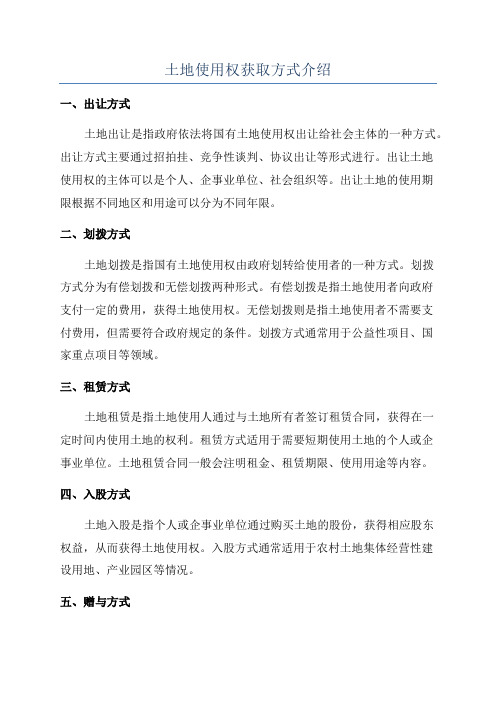 土地使用权获取方式介绍

一、出让方式

土地出让是指政府依法将国有土地使用权出让给社会主体的一种方式。出让方式主要通过招拍挂、竞争性谈判、协议出让等形式进行。出让土地使用权的主体可以是个人、企事业单位、社会组织等。出让土地的使用期限根据不同地区和用途可以分为不同年限。

二、划拨方式

土地划拨是指国有土地使用权由政府划转给使用者的一种方式。划拨方式分为有偿划拨和无偿划拨两种形式。有偿划拨是指土地使用者向政府支付一定的费用，获得土地使用权。无偿划拨则是指土地使用者不需要支付费用，但需要符合政府规定的条件。划拨方式通常用于公益性项目、国家重点项目等领域。

三、租赁方式

土地租赁是指土地使用人通过与土地所有者签订租赁合同，获得在一定时间内使用土地的权利。租赁方式适用于需要短期使用土地的个人或企事业单位。土地租赁合同一般会注明租金、租赁期限、使用用途等内容。

四、入股方式

土地入股是指个人或企事业单位通过购买土地的股份，获得相应股东权益，从而获得土地使用权。入股方式通常适用于农村土地集体经营性建设用地、产业园区等情况。

五、赠与方式